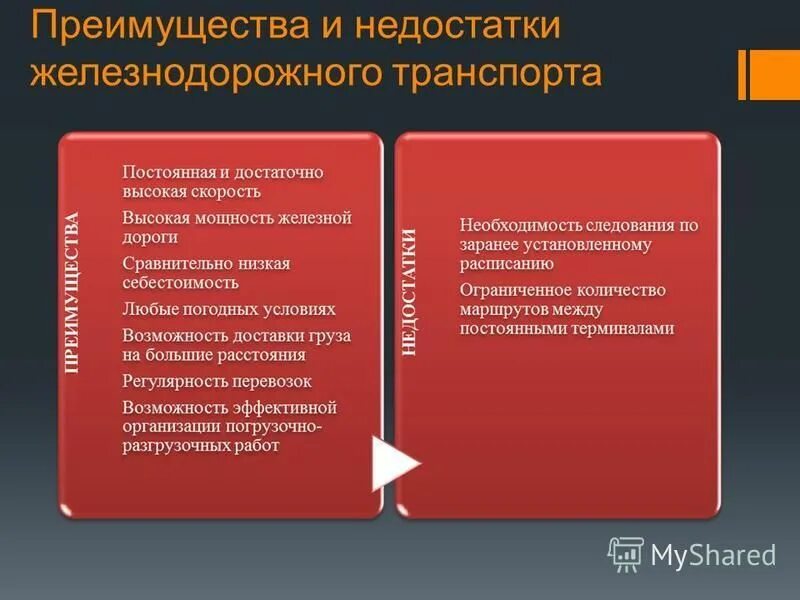 Преимущества и недостатки железнодорожного транспорта

ПРЕИМУЩЕСТВА

Постоянная и достаточно высокая скорость

Высокая мощность железной дороги

Сравнительно низкая себестоимость

Любые погодных условиях

Возможность доставки груза на большие расстояния

Регулярность перевозок

Возможность эффективной организации погрузочно-разгрузочных работ

НЕДОСТАТКИ

Необходимость следования по заранее установленному расписанию

Ограниченное количество маршрутов между постоянными терминалами

MyShared